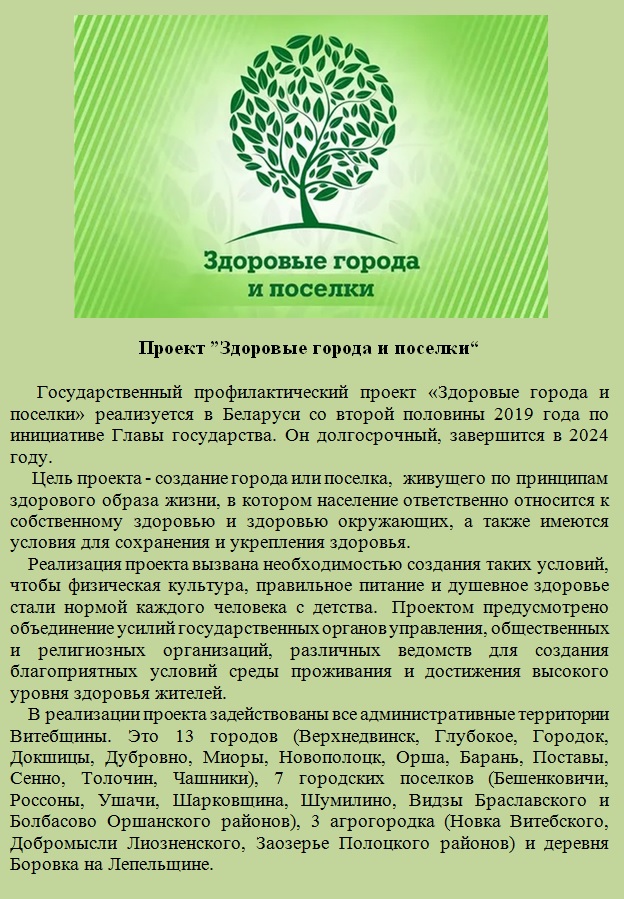 Здоровые города и поселки

Проект ”Здоровые города и поселки“

Государственный профилактический проект «Здоровые города и поселки» реализуется в Беларуси со второй половины 2019 года по инициативе Главы государства. Он долгосрочный, завершится в 2024 году.

Цель проекта - создание города или поселка, живущего по принципам здорового образа жизни, в котором население ответственно относится к собственному здоровью и здоровью окружающих, а также имеются условия для сохранения и укрепления здоровья.

Реализация проекта вызвана необходимостью создания таких условий, чтобы физическая культура, правильное питание и душевное здоровье стали нормой каждого человека с детства. Проектом предусмотрено объединение усилий государственных органов управления, общественных и религиозных организаций, различных ведомств для создания благоприятных условий среды проживания и достижения высокого уровня здоровья жителей.

В реализации проекта задействованы все административные территории Витебщины. Это 13 городов (Верхнедвинск, Глубокое, Городок, Докшицы, Дубровно, Миоры, Новополоцк, Орша, Барань, Поставы, Сенно, Толочин, Чашники), 7 городских поселков (Бешенковичи, Россоны, Ушачи, Шарковщина, Шумилино, Видзы Браславского и Болбасово Оршанского районов), 3 агрогородка (Новка Витебского, Добромысли Лиозненского, Заозерье Полоцкого районов) и деревня Боровка на Лепельщине.